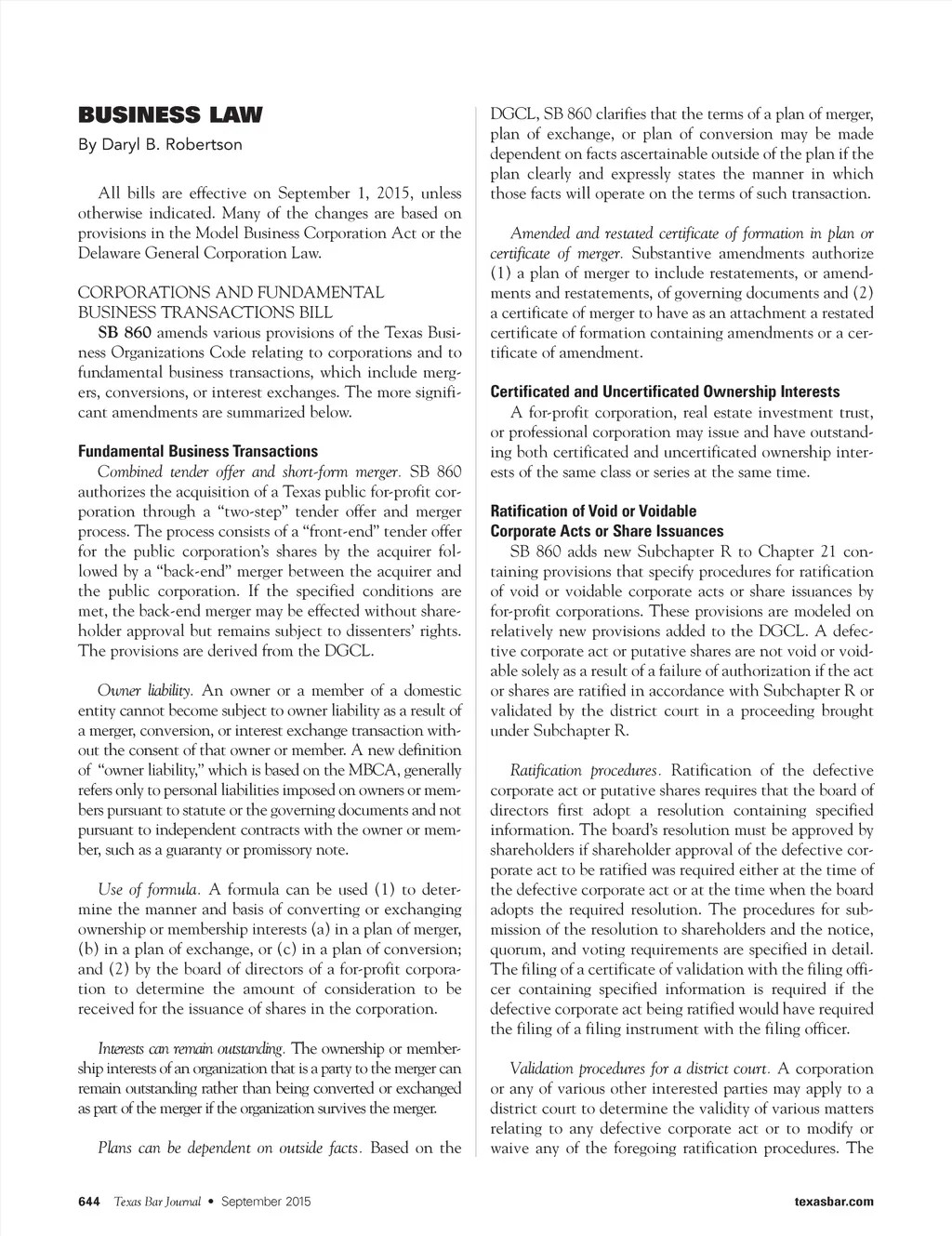 BUSINESS LAW
By Daryl B. Robertson

All bills are effective on September 1, 2015, unless otherwise indicated. Many of the changes are based on provisions in the Model Business Corporation Act or the Delaware General Corporation Law.

CORPORATIONS AND FUNDAMENTAL BUSINESS TRANSACTIONS BILL
SB 860 amends various provisions of the Texas Business Organizations Code relating to corporations and to fundamental business transactions, which include mergers, conversions, or interest exchanges. The more significant amendments are summarized below.

Fundamental Business Transactions
Combined tender offer and short-form merger. SB 860 authorizes the acquisition of a Texas public for-profit corporation through a "two-step" tender offer and merger process. The process consists of a "front-end" tender offer for the public corporation's shares by the acquirer followed by a "back-end" merger between the acquirer and the public corporation. If the specified conditions are met, the back-end merger may be effected without shareholder approval but remains subject to dissenters' rights. The provisions are derived from the DGCL.

Owner liability. An owner or a member of a domestic entity cannot become subject to owner liability as a result of a merger, conversion, or interest exchange transaction without the consent of that owner or member. A new definition of "owner liability," which is based on the MBCA, generally refers only to personal liabilities imposed on owners or members pursuant to statute or the governing documents and not pursuant to independent contracts with the owner or member, such as a guaranty or promissory note.

Use of formula. A formula can be used (1) to determine the manner and basis of converting or exchanging ownership or membership interests (a) in a plan of merger, (b) in a plan of exchange, or (c) in a plan of conversion; and (2) by the board of directors of a for-profit corporation to determine the amount of consideration to be received for the issuance of shares in the corporation.

Interests can remain outstanding. The ownership or membership interests of an organization that is a party to the merger can remain outstanding rather than being converted or exchanged as part of the merger if the organization survives the merger.

Plans can be dependent on outside facts. Based on the DGCL, SB 860 clarifies that the terms of a plan of merger, plan of exchange, or plan of conversion may be made dependent on facts ascertainable outside of the plan if the plan clearly and expressly states the manner in which those facts will operate on the terms of such transaction.

Amended and restated certificate of formation in plan or certificate of merger. Substantive amendments authorize (1) a plan of merger to include restatements, or amendments and restatements, of governing documents and (2) a certificate of merger to have as an attachment a restated certificate of formation containing amendments or a certificate of amendment.

Certificated and Uncertificated Ownership Interests
A for-profit corporation, real estate investment trust, or professional corporation may issue and have outstanding both certificated and uncertificated ownership interests of the same class or series at the same time.

Ratification of Void or Voidable Corporate Acts or Share Issuances
SB 860 adds new Subchapter R to Chapter 21 containing provisions that specify procedures for ratification of void or voidable corporate acts or share issuances by for-profit corporations. These provisions are modeled on relatively new provisions added to the DGCL. A defective corporate act or putative shares are not void or voidable solely as a result of a failure of authorization if the act or shares are ratified in accordance with Subchapter R or validated by the district court in a proceeding brought under Subchapter R.

Ratification procedures. Ratification of the defective corporate act or putative shares requires that the board of directors first adopt a resolution containing specified information. The board's resolution must be approved by shareholders if shareholder approval of the defective corporate act to be ratified was required either at the time of the defective corporate act or at the time when the board adopts the required resolution. The procedures for submission of the resolution to shareholders and the notice, quorum, and voting requirements are specified in detail. The filing of a certificate of validation with the filing officer containing specified information is required if the defective corporate act being ratified would have required the filing of a filing instrument with the filing officer.

Validation procedures for a district court. A corporation or any of various other interested parties may apply to a district court to determine the validity of various matters relating to any defective corporate act or to modify or waive any of the foregoing ratification procedures. The

644 Texas Bar Journal • September 2015 texasbar.com